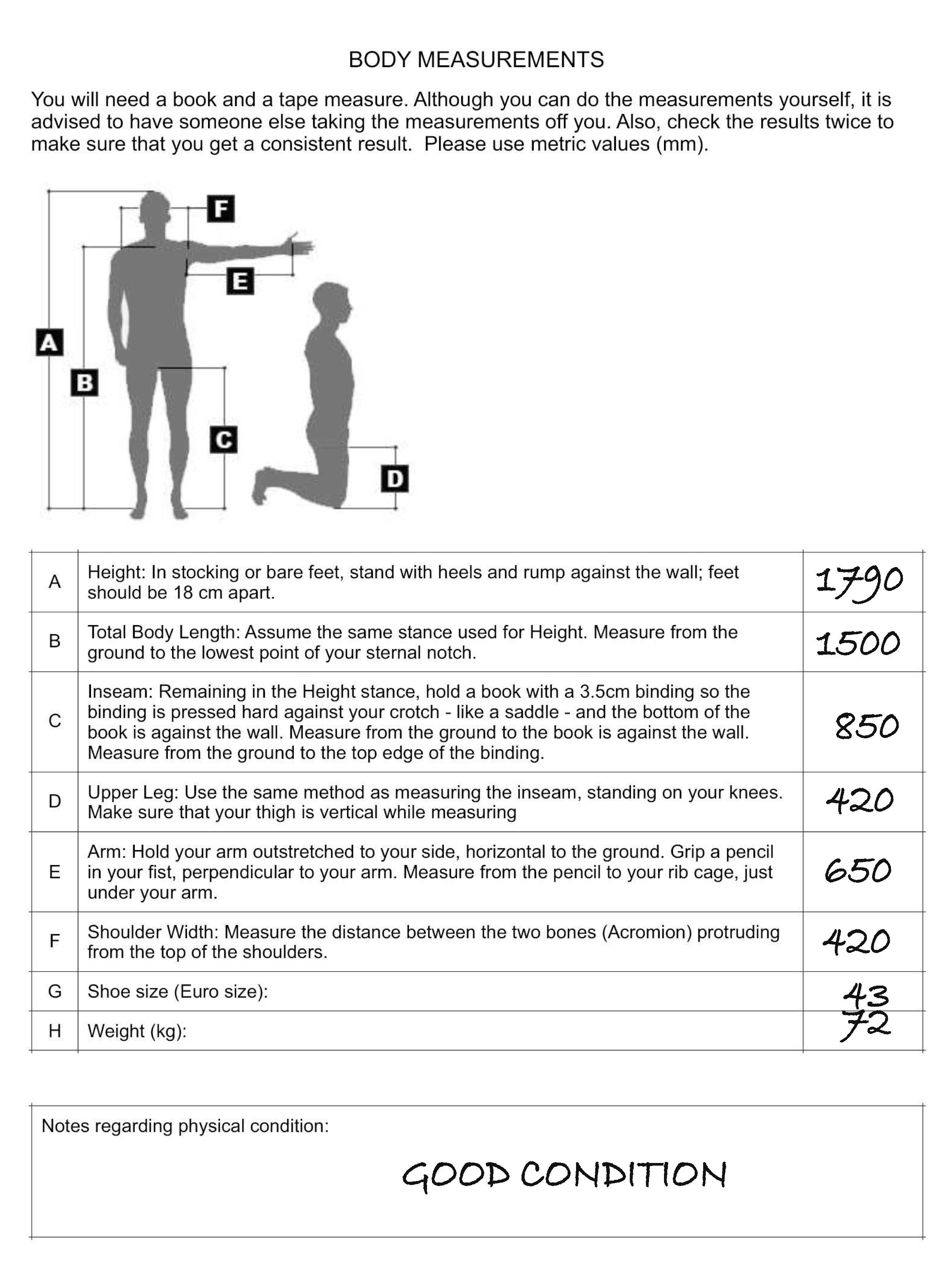 BODY MEASUREMENTS

You will need a book and a tape measure. Although you can do the measurements yourself, it is advised to have someone else taking the measurements off you. Also, check the results twice to make sure that you get a consistent result. Please use metric values (mm).

F
E
A
B
C
D

| A | Height: In stocking or bare feet, stand with heels and rump against the wall; feet should be 18 cm apart. | 1790 |
|---|---|---|
| B | Total Body Length: Assume the same stance used for Height. Measure from the ground to the lowest point of your sternal notch. | 1500 |
| C | Inseam: Remaining in the Height stance, hold a book with a 3.5cm binding so the binding is pressed hard against your crotch - like a saddle - and the bottom of the book is against the wall. Measure from the ground to the book is against the wall. Measure from the ground to the top edge of the binding. | 850 |
| D | Upper Leg: Use the same method as measuring the inseam, standing on your knees. Make sure that your thigh is vertical while measuring | 420 |
| E | Arm: Hold your arm outstretched to your side, horizontal to the ground. Grip a pencil in your fist, perpendicular to your arm. Measure from the pencil to your rib cage, just under your arm. | 650 |
| F | Shoulder Width: Measure the distance between the two bones (Acromion) protruding from the top of the shoulders. | 420 |
| G | Shoe size (Euro size): | 43 |
| H | Weight (kg): | 72 |

Notes regarding physical condition:

GOOD CONDITION